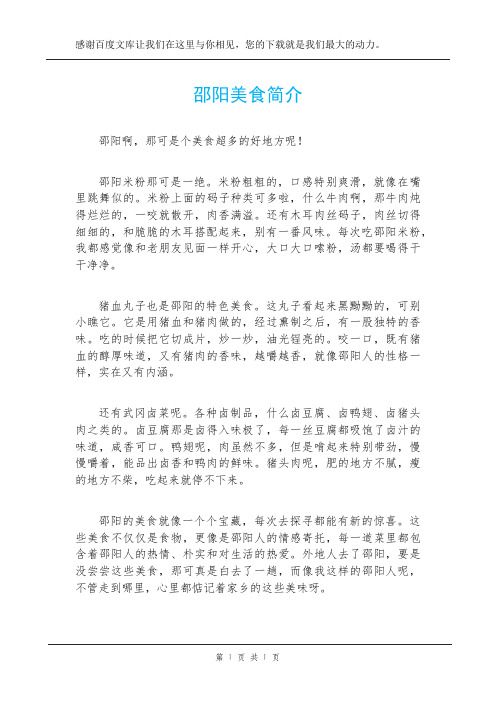 感谢百度文库让我们在这里与你相见，您的下载就是我们最大的动力。

邵阳美食简介

邵阳啊，那可是个美食超多的好地方呢！

邵阳米粉那可是一绝。米粉粗粗的，口感特别爽滑，就像在嘴里跳舞似的。米粉上面的码子种类可多啦，什么牛肉啊，那牛肉炖得烂烂的，一咬就散开，肉香满溢。还有木耳肉丝码子，肉丝切得细细的，和脆脆的木耳搭配起来，别有一番风味。每次吃邵阳米粉，我都感觉像和老朋友见面一样开心，大口大口嗦粉，汤都要喝得干干净净。

猪血丸子也是邵阳的特色美食。这丸子看起来黑黝黝的，可别小瞧它。它是用猪血和猪肉做的，经过熏制之后，有一股独特的香味。吃的时候把它切成片，炒一炒，油光锃亮的。咬一口，既有猪血的醇厚味道，又有猪肉的香味，越嚼越香，就像邵阳人的性格一样，实在又有内涵。

还有武冈卤菜呢。各种卤制品，什么卤豆腐、卤鸭翅、卤猪头肉之类的。卤豆腐那是卤得入味极了，每一丝豆腐都吸饱了卤汁的味道，咸香可口。鸭翅呢，肉虽然不多，但是啃起来特别带劲，慢慢嚼着，能品出卤香和鸭肉的鲜味。猪头肉呢，肥的地方不腻，瘦的地方不柴，吃起来就停不下来。

邵阳的美食就像一个个宝藏，每次去探寻都能有新的惊喜。这些美食不仅仅是食物，更像是邵阳人的情感寄托，每一道菜里都包含着邵阳人的热情、朴实和对生活的热爱。外地人去了邵阳，要是没尝尝这些美食，那可真是白去了一趟，而像我这样的邵阳人呢，不管走到哪里，心里都惦记着家乡的这些美味呀。

第 1 页 共 1 页